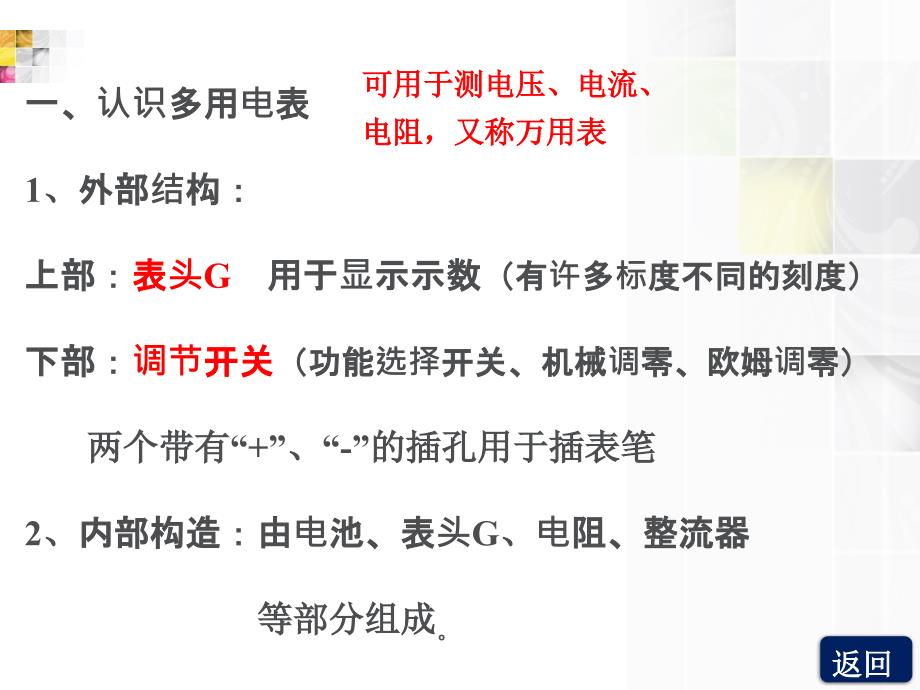 一、认识多用电表

可用于测电压、电流、电阻，又称万用表

1、外部结构：

上部：表头G　用于显示示数（有许多标度不同的刻度）

下部：调节开关（功能选择开关、机械调零、欧姆调零）

两个带有“+”、“-”的插孔用于插表笔

2、内部构造：由电池、表头G、电阻、整流器等部分组成。

返回